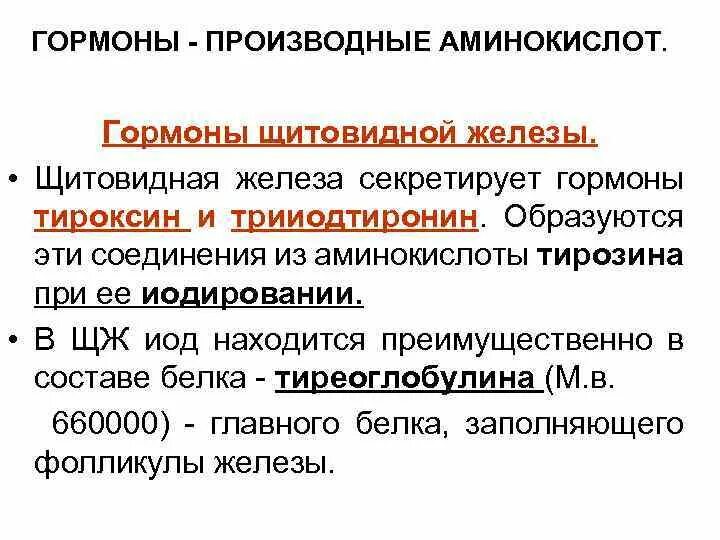 ГОРМОНЫ - ПРОИЗВОДНЫЕ АМИНОКИСЛОТ.

Гормоны щитовидной железы.

• Щитовидная железа секретирует гормоны тироксин и трииодтиронин. Образуются эти соединения из аминокислоты тирозина при ее иодировании.

• В ЩЖ иод находится преимущественно в составе белка - тиреоглобулина (М.в. 660000) - главного белка, заполняющего фолликулы железы.